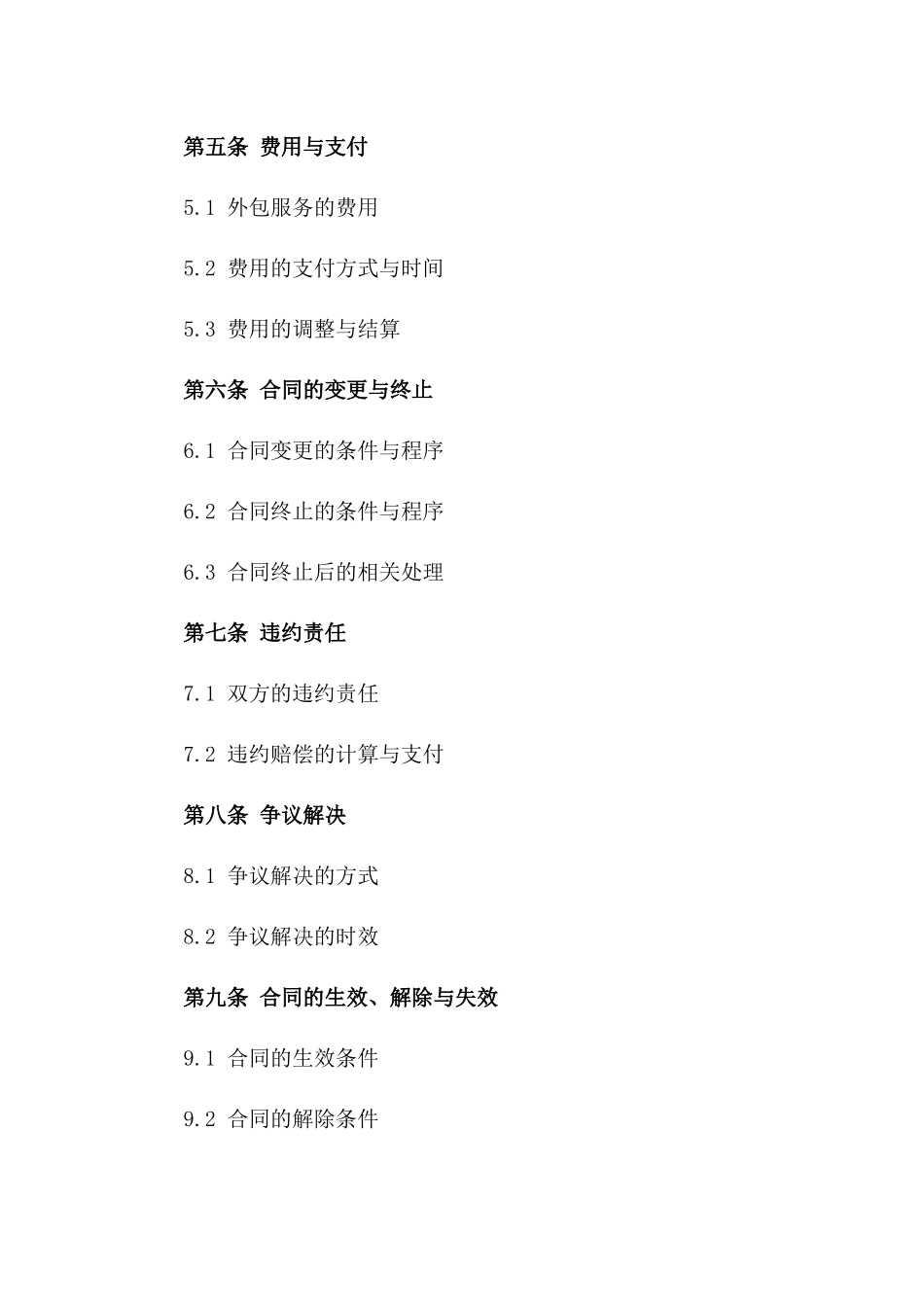 第五条 费用与支付

5.1 外包服务的费用

5.2 费用的支付方式与时间

5.3 费用的调整与结算

第六条 合同的变更与终止

6.1 合同变更的条件与程序

6.2 合同终止的条件与程序

6.3 合同终止后的相关处理

第七条 违约责任

7.1 双方的违约责任

7.2 违约赔偿的计算与支付

第八条 争议解决

8.1 争议解决的方式

8.2 争议解决的时效

第九条 合同的生效、解除与失效

9.1 合同的生效条件

9.2 合同的解除条件